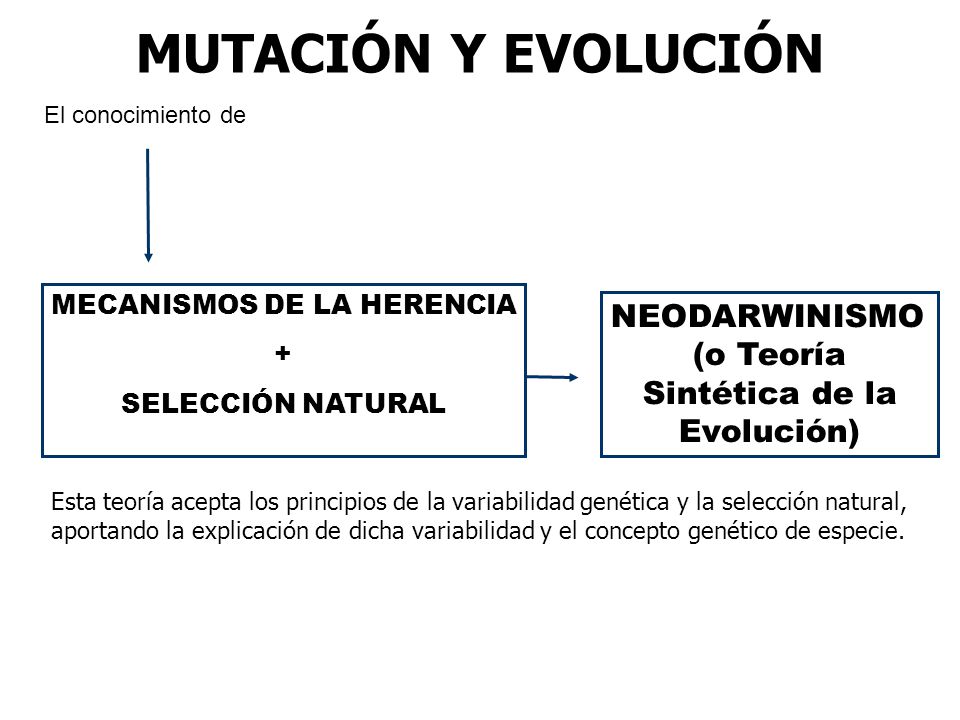 MUTACIÓN Y EVOLUCIÓN

El conocimiento de

MECANISMOS DE LA HERENCIA
+
SELECCIÓN NATURAL

NEODARWINISMO (o Teoría Sintética de la Evolución)

Esta teoría acepta los principios de la variabilidad genética y la selección natural, aportando la explicación de dicha variabilidad y el concepto genético de especie.